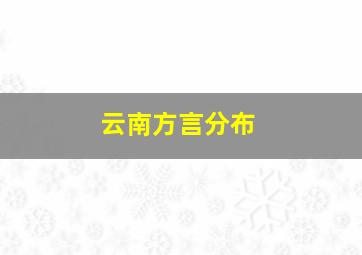 云南方言分布